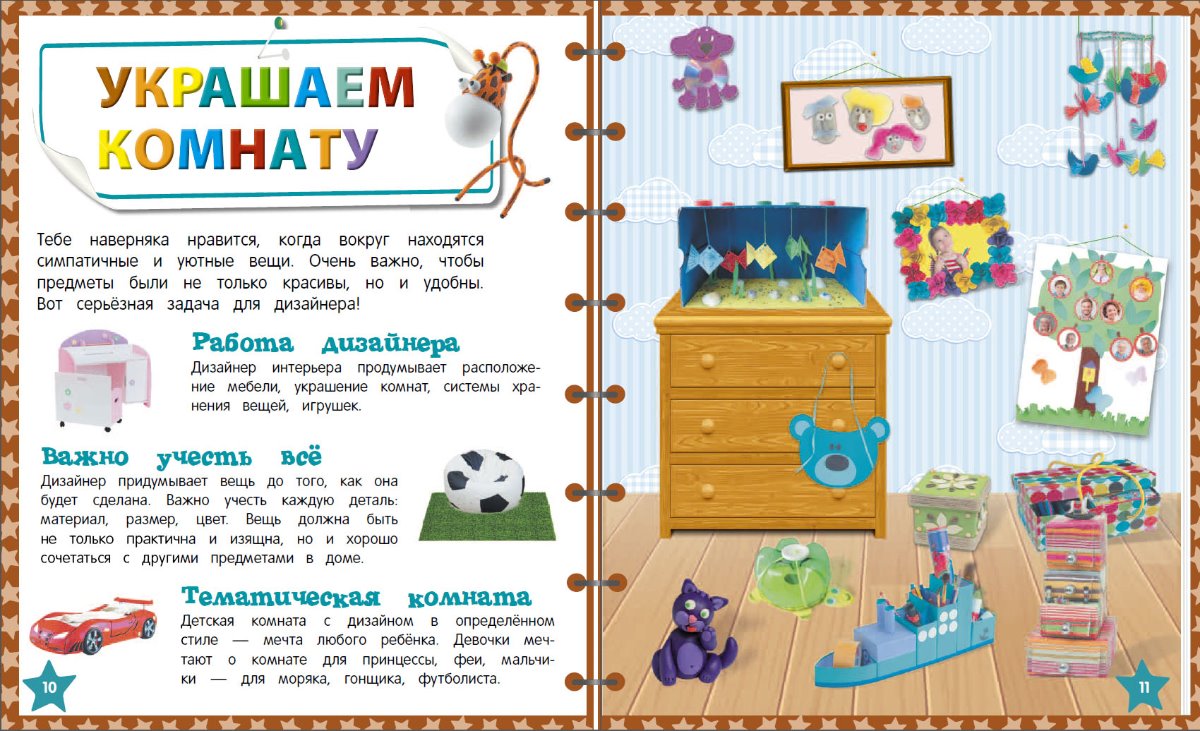 УКРАШАЕМ КОМНАТУ

Тебе наверняка нравится, когда вокруг находятся симпатичные и уютные вещи. Очень важно, чтобы предметы были не только красивы, но и удобны. Вот серьёзная задача для дизайнера!

Работа дизайнера
Дизайнер интерьера продумывает расположение мебели, украшение комнат, системы хранения вещей, игрушек.

Важно учесть всё
Дизайнер придумывает вещь до того, как она будет сделана. Важно учесть каждую деталь: материал, размер, цвет. Вещь должна быть не только практична и изящна, но и хорошо сочетаться с другими предметами в доме.

Тематическая комната
Детская комната с дизайном в определённом стиле — мечта любого ребёнка. Девочки мечтают о комнате для принцессы, феи, мальчики — для моряка, гонщика, футболиста.

10

11